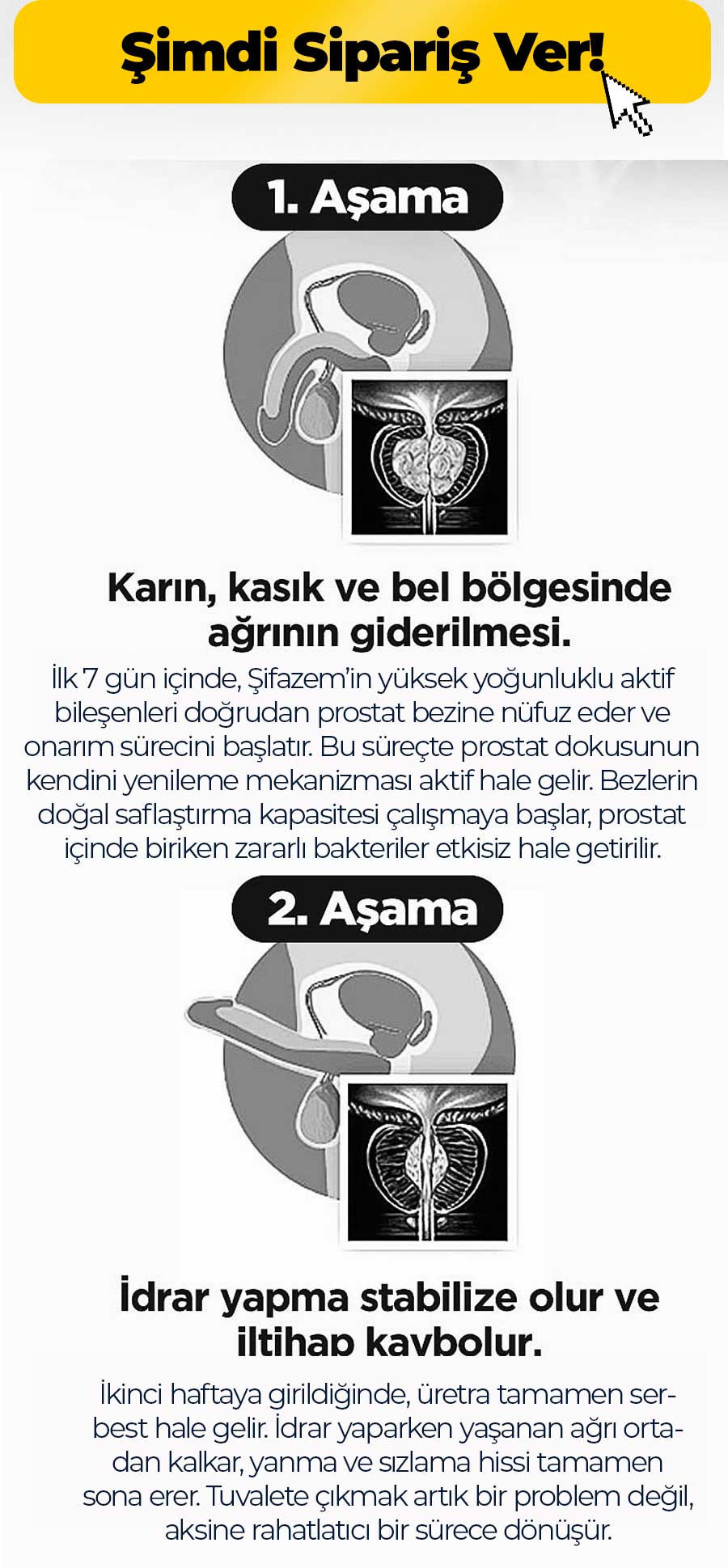 Şimdi Sipariş Ver!

1. Aşama

Karın, kasık ve bel bölgesinde ağrının giderilmesi.

İlk 7 gün içinde, Şifazem'in yüksek yoğunluklu aktif bileşenleri doğrudan prostat bezine nüfuz eder ve onarım sürecini başlatır. Bu süreçte prostat dokusunun kendini yenileme mekanizması aktif hale gelir. Bezlerin doğal saflaştırma kapasitesi çalışmaya başlar, prostat içinde biriken zararlı bakteriler etkisiz hale getirilir.

2. Aşama

İdrar yapma stabilize olur ve iltihap kaybolur.

İkinci haftaya girildiğinde, üretra tamamen serbest hale gelir. İdrar yaparken yaşanan ağrı ortadan kalkar, yanma ve sızlama hissi tamamen sona erer. Tuvalete çıkmak artık bir problem değil, aksine rahatlatıcı bir sürece dönüşür.